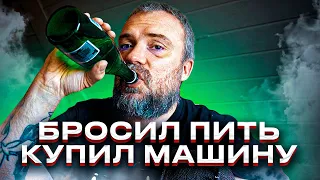 БРОСИЛ ПИТЬ
КУПИЛ МАШИНУ